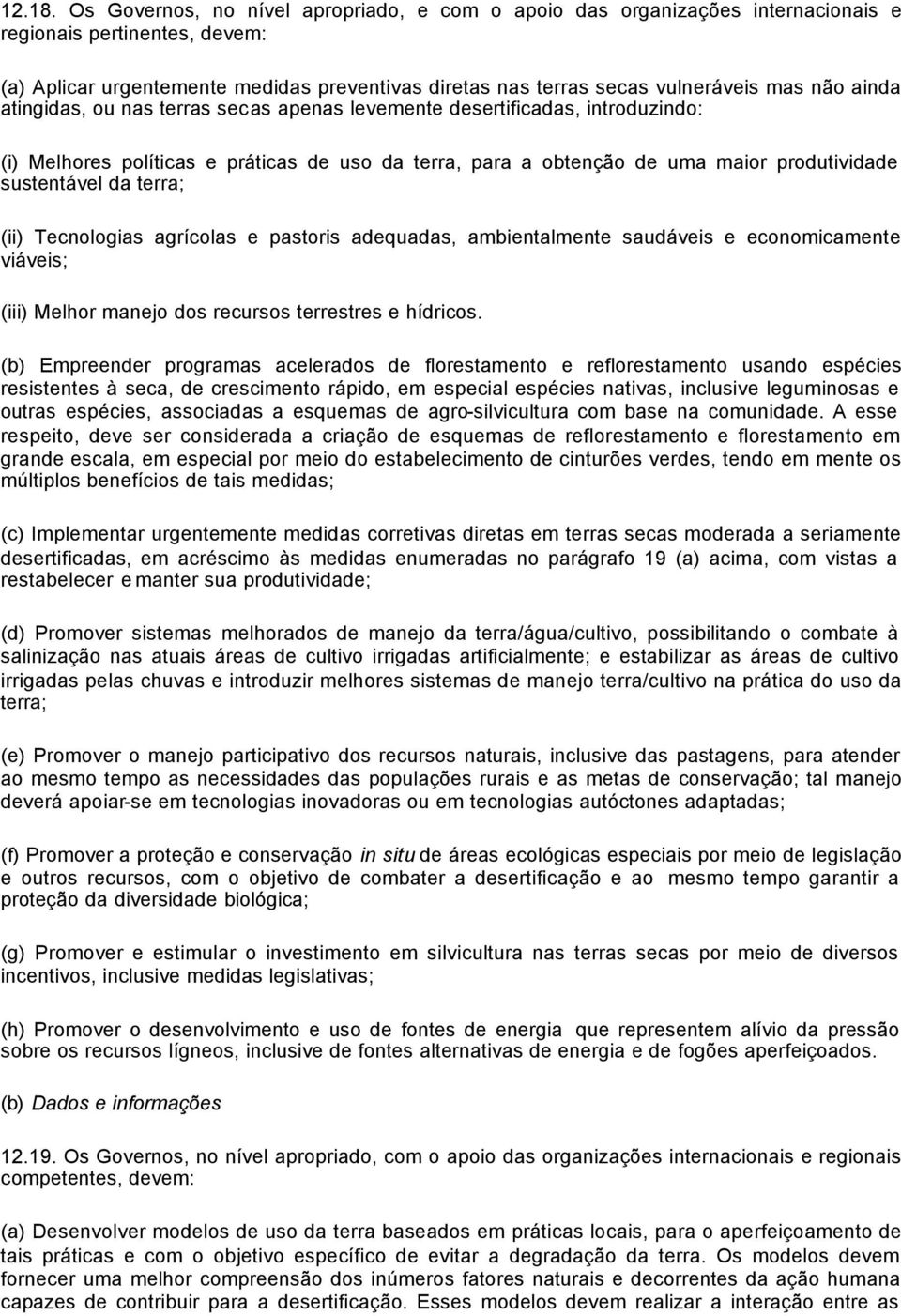 12.18. Os Governos, no nível apropriado, e com o apoio das organizações internacionais e regionais pertinentes, devem:

(a) Aplicar urgentemente medidas preventivas diretas nas terras secas vulneráveis mas não ainda atingidas, ou nas terras secas apenas levemente desertificadas, introduzindo:

(i) Melhores políticas e práticas de uso da terra, para a obtenção de uma maior produtividade sustentável da terra;

(ii) Tecnologias agrícolas e pastoris adequadas, ambientalmente saudáveis e economicamente viáveis;

(iii) Melhor manejo dos recursos terrestres e hídricos.

(b) Empreender programas acelerados de florestamento e reflorestamento usando espécies resistentes à seca, de crescimento rápido, em especial espécies nativas, inclusive leguminosas e outras espécies, associadas a esquemas de agro-silvicultura com base na comunidade. A esse respeito, deve ser considerada a criação de esquemas de reflorestamento e florestamento em grande escala, em especial por meio do estabelecimento de cinturões verdes, tendo em mente os múltiplos benefícios de tais medidas;

(c) Implementar urgentemente medidas corretivas diretas em terras secas moderada a seriamente desertificadas, em acréscimo às medidas enumeradas no parágrafo 19 (a) acima, com vistas a restabelecer e manter sua produtividade;

(d) Promover sistemas melhorados de manejo da terra/água/cultivo, possibilitando o combate à salinização nas atuais áreas de cultivo irrigadas artificialmente; e estabilizar as áreas de cultivo irrigadas pelas chuvas e introduzir melhores sistemas de manejo terra/cultivo na prática do uso da terra;

(e) Promover o manejo participativo dos recursos naturais, inclusive das pastagens, para atender ao mesmo tempo as necessidades das populações rurais e as metas de conservação; tal manejo deverá apoiar-se em tecnologias inovadoras ou em tecnologias autóctones adaptadas;

(f) Promover a proteção e conservação in situ de áreas ecológicas especiais por meio de legislação e outros recursos, com o objetivo de combater a desertificação e ao mesmo tempo garantir a proteção da diversidade biológica;

(g) Promover e estimular o investimento em silvicultura nas terras secas por meio de diversos incentivos, inclusive medidas legislativas;

(h) Promover o desenvolvimento e uso de fontes de energia que representem alívio da pressão sobre os recursos lígneos, inclusive de fontes alternativas de energia e de fogões aperfeiçoados.

(b) Dados e informações

12.19. Os Governos, no nível apropriado, com o apoio das organizações internacionais e regionais competentes, devem:

(a) Desenvolver modelos de uso da terra baseados em práticas locais, para o aperfeiçoamento de tais práticas e com o objetivo específico de evitar a degradação da terra. Os modelos devem fornecer uma melhor compreensão dos inúmeros fatores naturais e decorrentes da ação humana capazes de contribuir para a desertificação. Esses modelos devem realizar a interação entre as